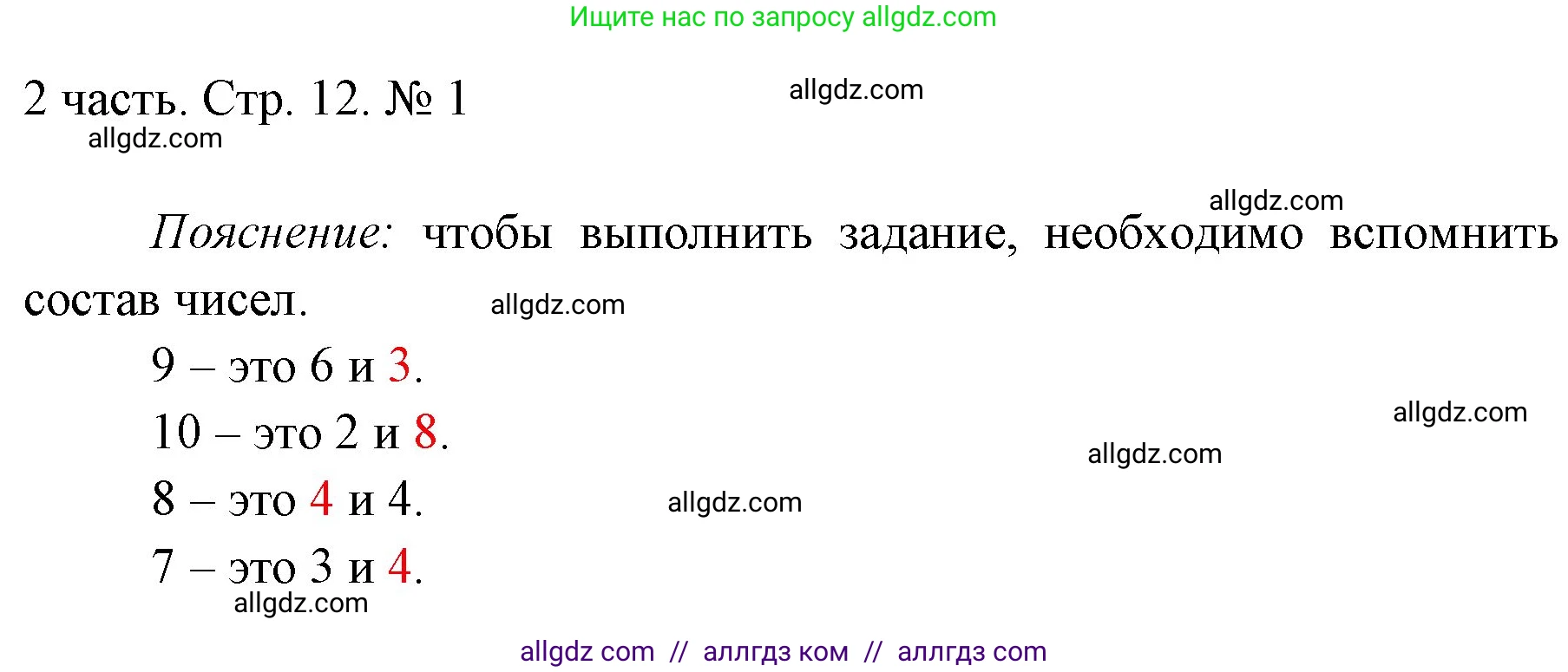 Ищите нас по запросу allgdz.com

2 часть. Стр. 12. № 1

allgdz.com

allgdz.com

allgdz.com

Пояснение: чтобы выполнить задание, необходимо вспомнить состав чисел.

allgdz.com

9 – это 6 и 3.

10 – это 2 и 8.

allgdz.com

allgdz.com

8 – это 4 и 4.

allgdz.com

7 – это 3 и 4.

allgdz.com

allgdz com // аллгдз ком // аллгдз com